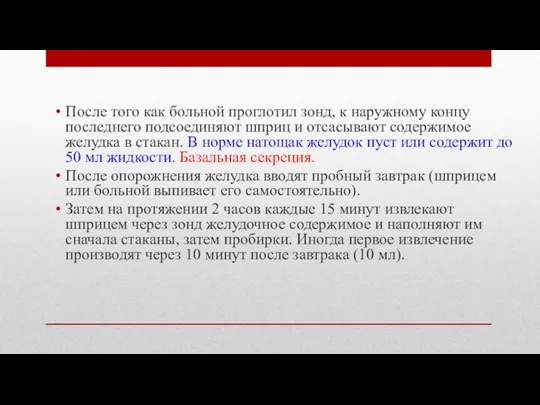 • После того как больной проглотил зонд, к наружному концу последнего подсоединяют шприц и отсасывают содержимое желудка в стакан. В норме натощак желудок пуст или содержит до 50 мл жидкости. Базальная секреция.
• После опорожнения желудка вводят пробный завтрак (шприцем или больной выпивает его самостоятельно).
• Затем на протяжении 2 часов каждые 15 минут извлекают шприцем через зонд желудочное содержимое и наполняют им сначала стаканы, затем пробирки. Иногда первое извлечение производят через 10 минут после завтрака (10 мл).